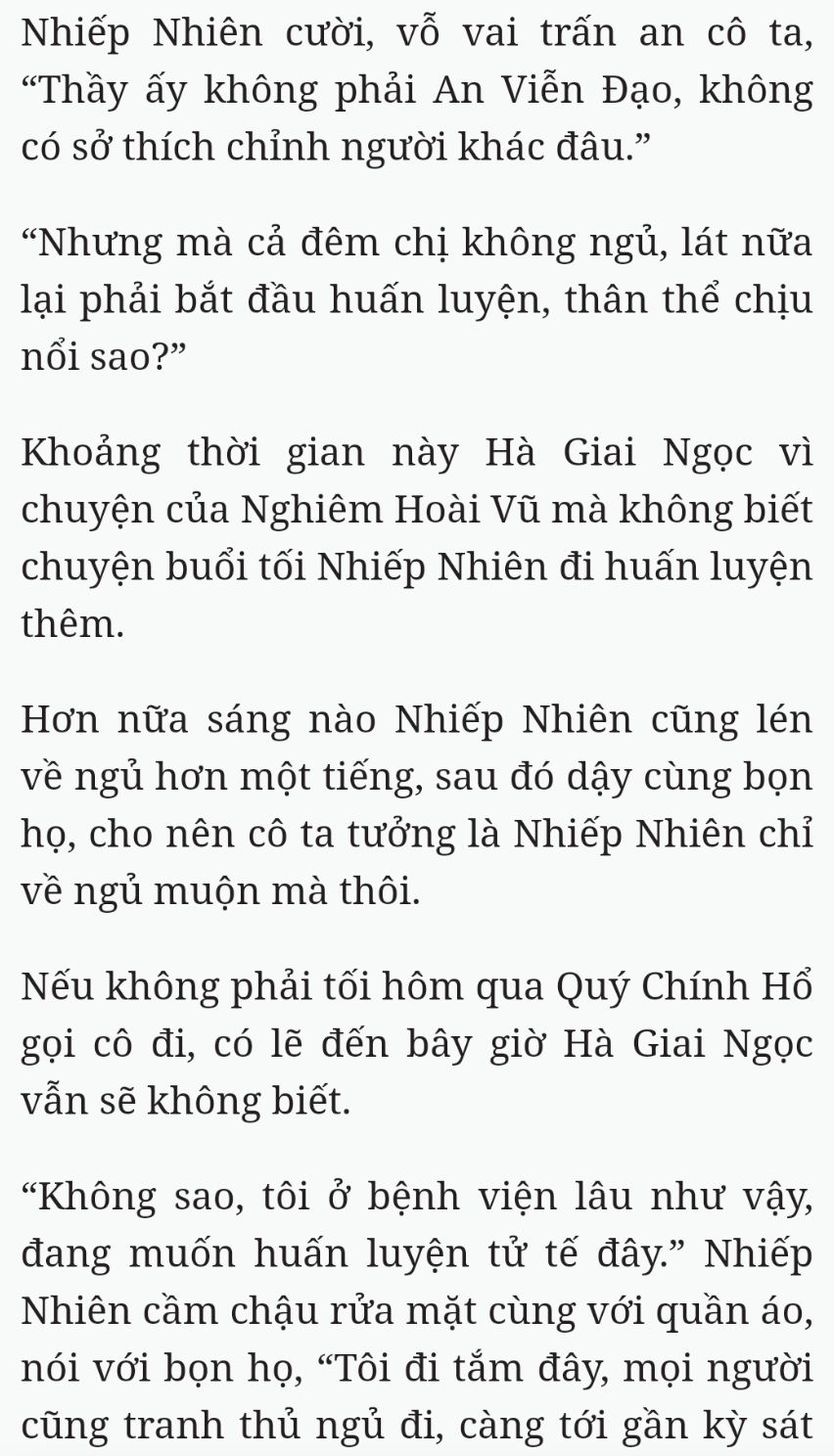 Nhiếp Nhiên cười, vỗ vai trấn an cô ta, “Thầy ấy không phải An Viễn Đạo, không có sở thích chỉnh người khác đâu.”

“Nhưng mà cả đêm chị không ngủ, lát nữa lại phải bắt đầu huấn luyện, thân thể chịu nổi sao?”

Khoảng thời gian này Hà Giai Ngọc vì chuyện của Nghiêm Hoài Vũ mà không biết chuyện buổi tối Nhiếp Nhiên đi huấn luyện thêm.

Hơn nữa sáng nào Nhiếp Nhiên cũng lén về ngủ hơn một tiếng, sau đó dậy cùng bọn họ, cho nên cô ta tưởng là Nhiếp Nhiên chỉ về ngủ muộn mà thôi.

Nếu không phải tối hôm qua Quý Chính Hổ gọi cô đi, có lẽ đến bây giờ Hà Giai Ngọc vẫn sẽ không biết.

“Không sao, tôi ở bệnh viện lâu như vậy, đang muốn huấn luyện tử tế đây.” Nhiếp Nhiên cầm chậu rửa mặt cùng với quần áo, nói với bọn họ, “Tôi đi tắm đây, mọi người cũng tranh thủ ngủ đi, càng tới gần kỳ sát